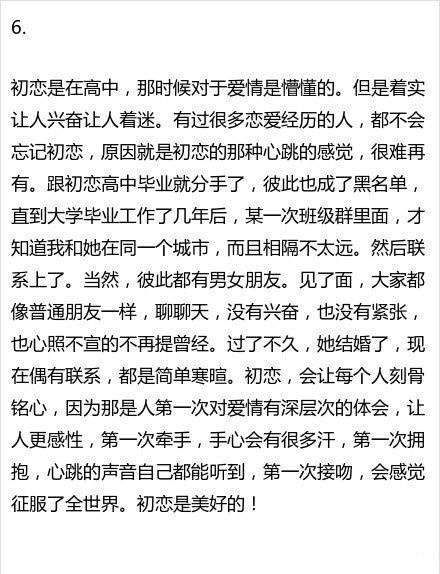 6.

初恋是在高中，那时候对于爱情是懵懂的。但是着实让人兴奋让人着迷。有过很多恋爱经历的人，都不会忘记初恋，原因就是初恋的那种心跳的感觉，很难再有。跟初恋高中毕业就分手了，彼此也成了黑名单，直到大学毕业工作了几年后，某一次班级群里面，才知道我和她在同一个城市，而且相隔不太远。然后联系上了。当然，彼此都有男女朋友。见了面，大家都像普通朋友一样，聊聊天，没有兴奋，也没有紧张，也心照不宣的不再提曾经。过了不久，她结婚了，现在偶有联系，都是简单寒暄。初恋，会让每个人刻骨铭心，因为那是人第一次对爱情有深层次的体会，让人更感性，第一次牵手，手心会有很多汗，第一次拥抱，心跳的声音自己都能听到，第一次接吻，会感觉征服了全世界。初恋是美好的！